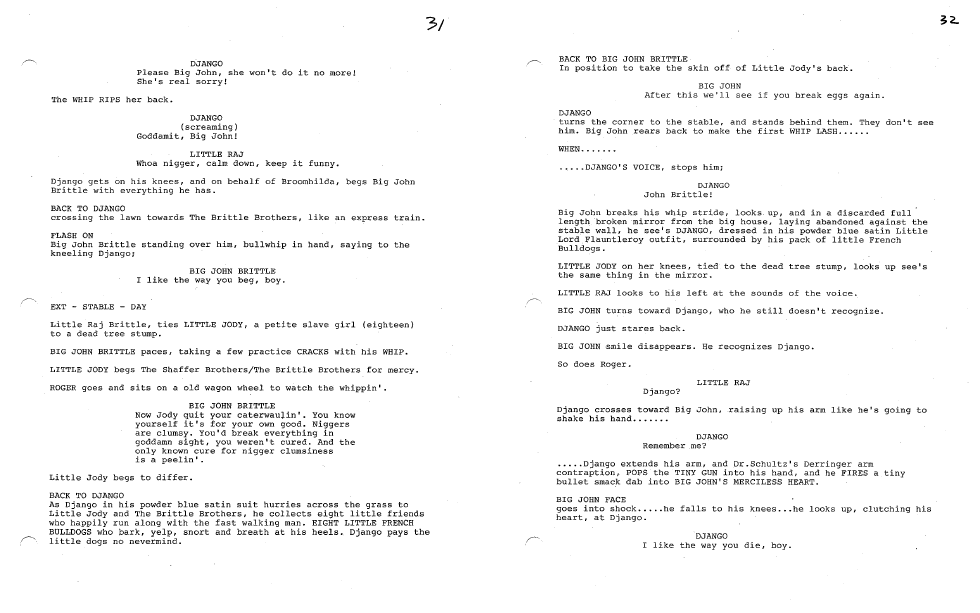 31

DJANGO
Please Big John, she won't do it no more! She's real sorry!

The WHIP RIPS her back.

DJANGO
(screaming)
Goddamit, Big John!

LITTLE RAJ
Whoa nigger, calm down, keep it funny.

Django gets on his knees, and on behalf of Broomhilda, begs Big John Brittle with everything he has.

BACK TO DJANGO
crossing the lawn towards The Brittle Brothers, like an express train.

FLASH ON
Big John Brittle standing over him, bullwhip in hand, saying to the kneeling Django;

BIG JOHN BRITTLE
I like the way you beg, boy.

EXT - STABLE - DAY

Little Raj Brittle, ties LITTLE JODY, a petite slave girl (eighteen) to a dead tree stump.

BIG JOHN BRITTLE paces, taking a few practice CRACKS with his WHIP.

LITTLE JODY begs The Shaffer Brothers/The Brittle Brothers for mercy.

ROGER goes and sits on a old wagon wheel to watch the whippin'.

BIG JOHN BRITTLE
Now Jody quit your caterwaulin'. You know yourself it's for your own good. Niggers are clumsy. You'd break everything in goddamn sight, you weren't cured. And the only known cure for nigger clumsiness is a peelin'.

Little Jody begs to differ.

BACK TO DJANGO
As Django in his powder blue satin suit hurries across the grass to Little Jody and The Brittle Brothers, he collects eight little friends who happily run along with the fast walking man. EIGHT LITTLE FRENCH BULLDOGS who bark, yelp, snort and breath at his heels. Django pays the little dogs no nevermind.

32

BACK TO BIG JOHN BRITTLE
In position to take the skin off of Little Jody's back.

BIG JOHN
After this we'll see if you break eggs again.

DJANGO
turns the corner to the stable, and stands behind them. They don't see him. Big John rears back to make the first WHIP LASH......

WHEN.......

.....DJANGO'S VOICE, stops him;

DJANGO
John Brittle!

Big John breaks his whip stride, looks up, and in a discarded full length broken mirror from the big house, laying abandoned against the stable wall, he see's DJANGO, dressed in his powder blue satin Little Lord Flauntleroy outfit, surrounded by his pack of little French Bulldogs.

LITTLE JODY on her knees, tied to the dead tree stump, looks up see's the same thing in the mirror.

LITTLE RAJ looks to his left at the sounds of the voice.

BIG JOHN turns toward Django, who he still doesn't recognize.

DJANGO just stares back.

BIG JOHN smile disappears. He recognizes Django.

So does Roger.

LITTLE RAJ
Django?

Django crosses toward Big John, raising up his arm like he's going to shake his hand.......

DJANGO
Remember me?

.....Django extends his arm, and Dr.Schultz's Derringer arm contraption, POPS the TINY GUN into his hand, and he FIRES a tiny bullet smack dab into BIG JOHN'S MERCILESS HEART.

BIG JOHN FACE
goes into shock.....he falls to his knees...he looks up, clutching his heart, at Django.

DJANGO
I like the way you die, boy.